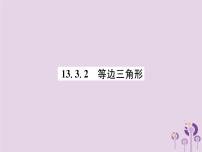 13. 3. 2　等边三角形